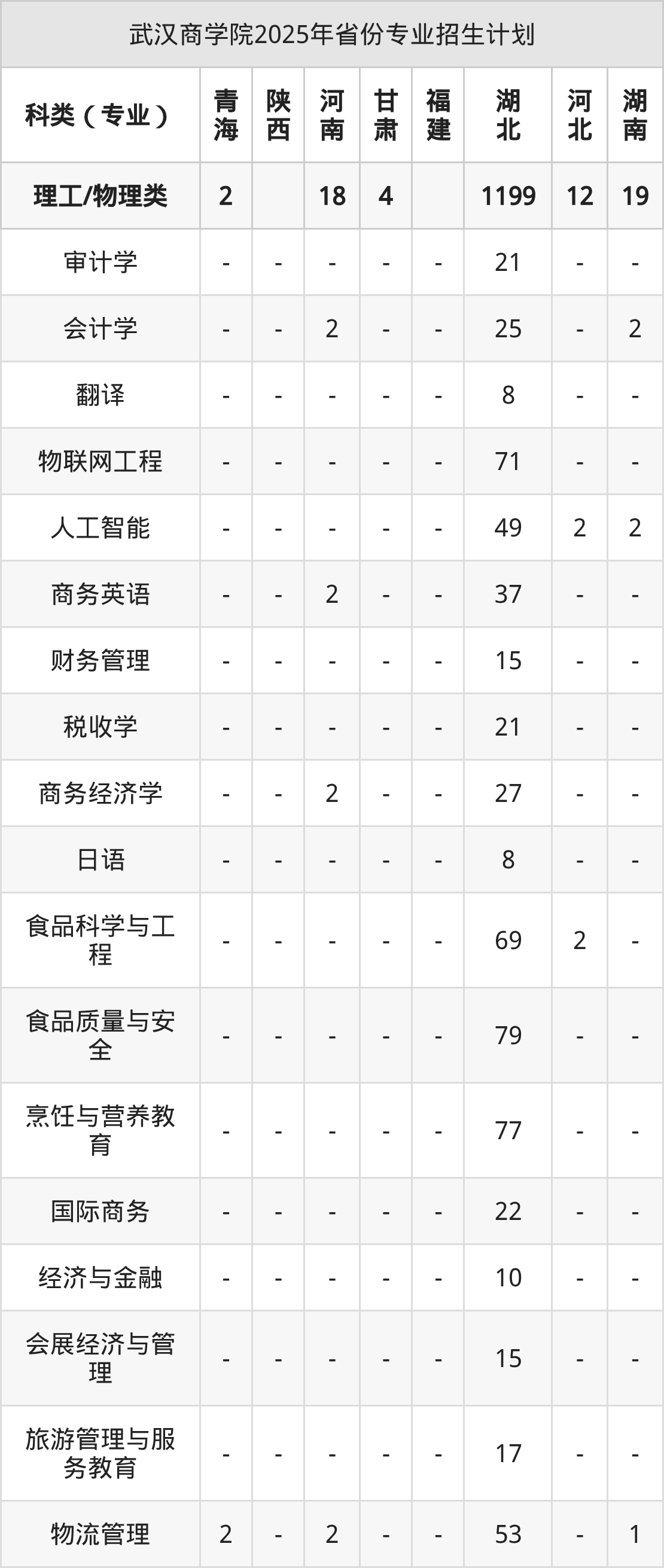 武汉商学院2025年省份专业招生计划

| 科类（专业） | 青海 | 陕西 | 河南 | 甘肃 | 福建 | 湖北 | 河北 | 湖南 |
|---|---|---|---|---|---|---|---|---|
| 理工/物理类 | 2 |  | 18 | 4 |  | 1199 | 12 | 19 |
| 审计学 | - | - | - | - | - | 21 | - | - |
| 会计学 | - | - | 2 | - | - | 25 | - | 2 |
| 翻译 | - | - | - | - | - | 8 | - | - |
| 物联网工程 | - | - | - | - | - | 71 | - | - |
| 人工智能 | - | - | - | - | - | 49 | 2 | 2 |
| 商务英语 | - | - | 2 | - | - | 37 | - | - |
| 财务管理 | - | - | - | - | - | 15 | - | - |
| 税收学 | - | - | - | - | - | 21 | - | - |
| 商务经济学 | - | - | 2 | - | - | 27 | - | - |
| 日语 | - | - | - | - | - | 8 | - | - |
| 食品科学与工程 | - | - | - | - | - | 69 | 2 | - |
| 食品质量与安全 | - | - | - | - | - | 79 | - | - |
| 烹饪与营养教育 | - | - | - | - | - | 77 | - | - |
| 国际商务 | - | - | - | - | - | 22 | - | - |
| 经济与金融 | - | - | - | - | - | 10 | - | - |
| 会展经济与管理 | - | - | - | - | - | 15 | - | - |
| 旅游管理与服务教育 | - | - | - | - | - | 17 | - | - |
| 物流管理 | 2 | - | 2 | - | - | 53 | - | 1 |